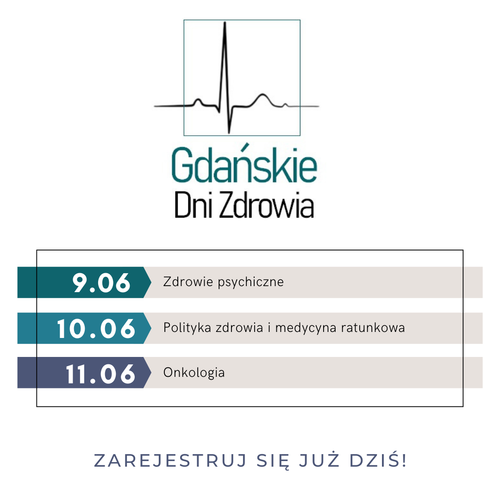 Gdańskie
Dni Zdrowia

9.06 Zdrowie psychiczne

10.06 Polityka zdrowia i medycyna ratunkowa

11.06 Onkologia

ZAREJESTRUJ SIĘ JUŻ DZIŚ!